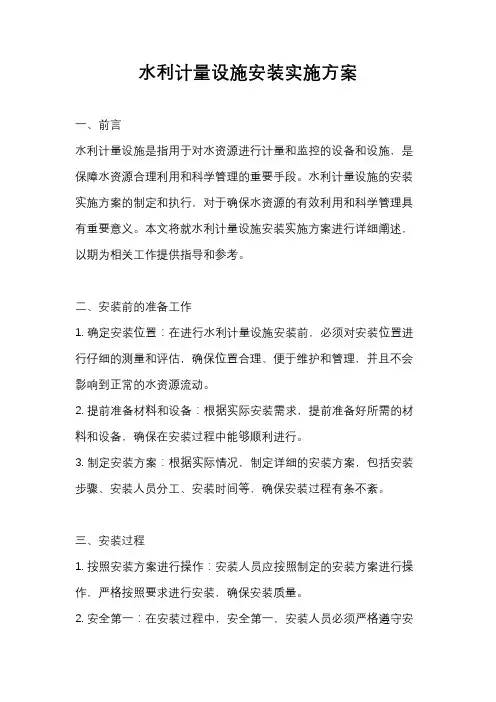 水利计量设施安装实施方案

一、前言

水利计量设施是指用于对水资源进行计量和监控的设备和设施，是保障水资源合理利用和科学管理的重要手段。水利计量设施的安装实施方案的制定和执行，对于确保水资源的有效利用和科学管理具有重要意义。本文将就水利计量设施安装实施方案进行详细阐述，以期为相关工作提供指导和参考。

二、安装前的准备工作

1. 确定安装位置：在进行水利计量设施安装前，必须对安装位置进行仔细的测量和评估，确保位置合理、便于维护和管理，并且不会影响到正常的水资源流动。

2. 提前准备材料和设备：根据实际安装需求，提前准备好所需的材料和设备，确保在安装过程中能够顺利进行。

3. 制定安装方案：根据实际情况，制定详细的安装方案，包括安装步骤、安装人员分工、安装时间等，确保安装过程有条不紊。

三、安装过程

1. 按照安装方案进行操作：安装人员应按照制定的安装方案进行操作，严格按照要求进行安装，确保安装质量。

2. 安全第一：在安装过程中，安全第一，安装人员必须严格遵守安